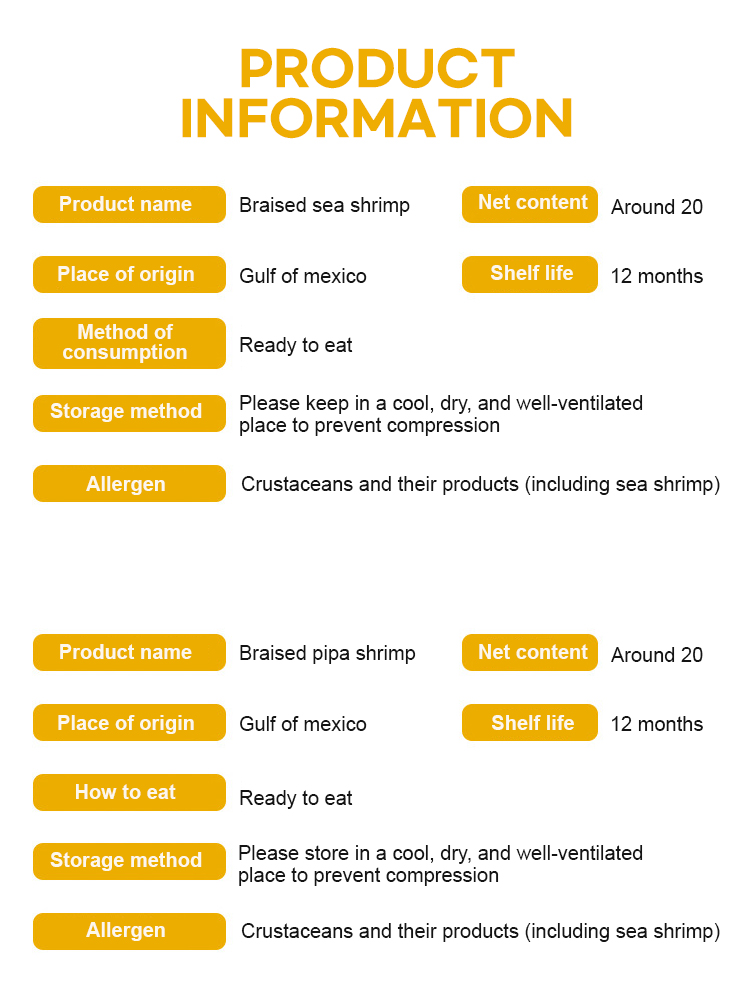 PRODUCT INFORMATION

Product name
Braised sea shrimp
Net content
Around 20

Place of origin
Gulf of mexico
Shelf life
12 months

Method of consumption
Ready to eat

Storage method
Please keep in a cool, dry, and well-ventilated place to prevent compression

Allergen
Crustaceans and their products (including sea shrimp)

Product name
Braised pipa shrimp
Net content
Around 20

Place of origin
Gulf of mexico
Shelf life
12 months

How to eat
Ready to eat

Storage method
Please store in a cool, dry, and well-ventilated place to prevent compression

Allergen
Crustaceans and their products (including sea shrimp)